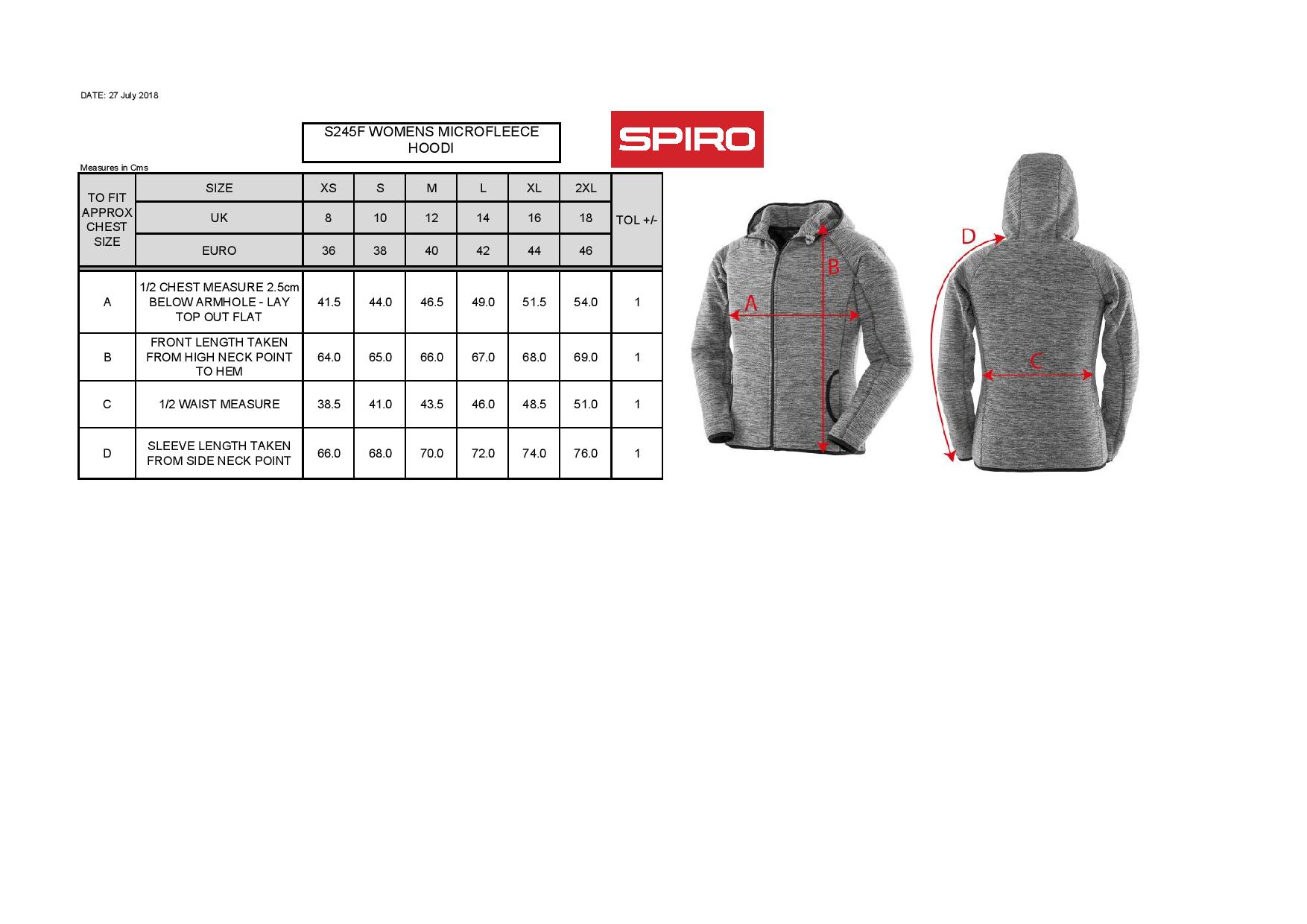 DATE: 27 July 2018

S245F WOMENS MICROFLEECE HOODI

SPIRO

Measures in Cms

| TO FIT APPROX CHEST SIZE | SIZE | XS | S | M | L | XL | 2XL | TOL +/- |
|---|---|---|---|---|---|---|---|---|
| | UK | 8 | 10 | 12 | 14 | 16 | 18 | |
| | EURO | 36 | 38 | 40 | 42 | 44 | 46 | |
| A | 1/2 CHEST MEASURE 2.5cm BELOW ARMHOLE - LAY TOP OUT FLAT | 41.5 | 44.0 | 46.5 | 49.0 | 51.5 | 54.0 | 1 |
| B | FRONT LENGTH TAKEN FROM HIGH NECK POINT TO HEM | 64.0 | 65.0 | 66.0 | 67.0 | 68.0 | 69.0 | 1 |
| C | 1/2 WAIST MEASURE | 38.5 | 41.0 | 43.5 | 46.0 | 48.5 | 51.0 | 1 |
| D | SLEEVE LENGTH TAKEN FROM SIDE NECK POINT | 66.0 | 68.0 | 70.0 | 72.0 | 74.0 | 76.0 | 1 |

A
B
D
C